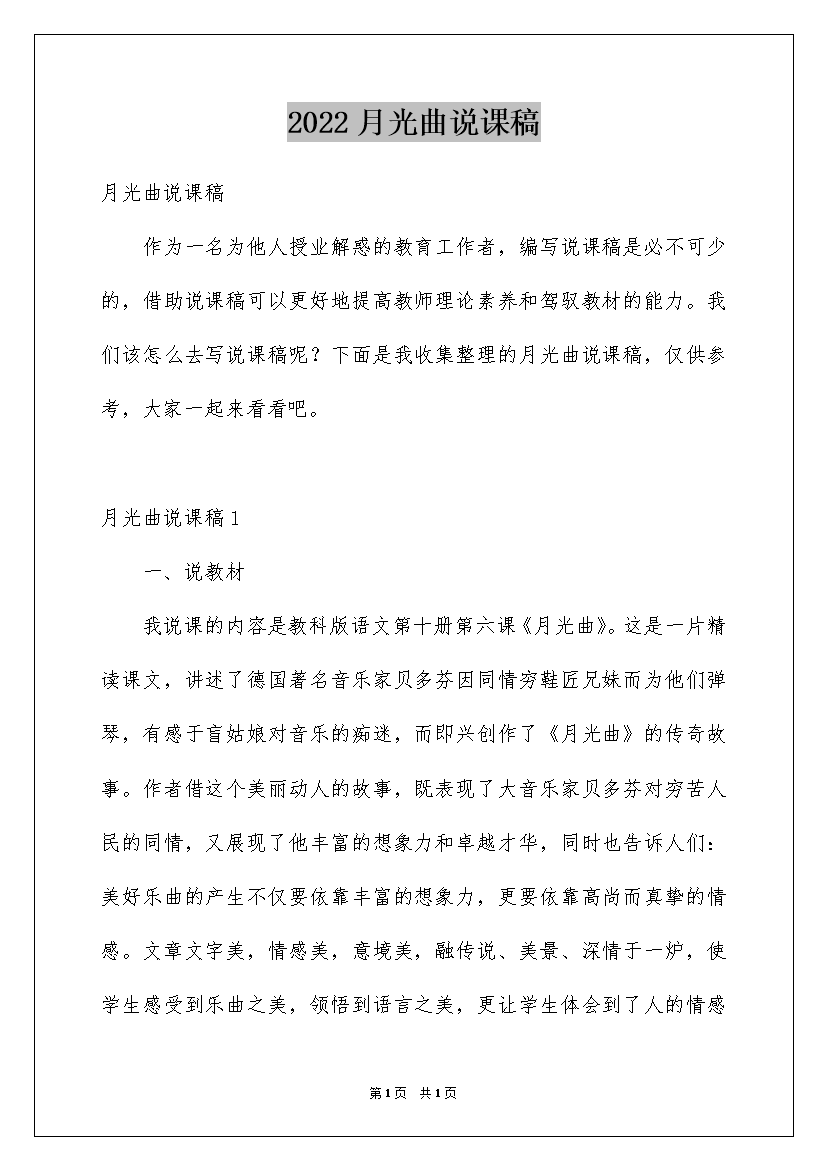 2022月光曲说课稿

月光曲说课稿

作为一名为他人授业解惑的教育工作者，编写说课稿是必不可少的，借助说课稿可以更好地提高教师理论素养和驾驭教材的能力。我们该怎么去写说课稿呢？下面是我收集整理的月光曲说课稿，仅供参考，大家一起来看看吧。

月光曲说课稿1

一、说教材

我说课的内容是教科版语文第十册第六课《月光曲》。这是一片精读课文，讲述了德国著名音乐家贝多芬因同情穷鞋匠兄妹而为他们弹琴，有感于盲姑娘对音乐的痴迷，而即兴创作了《月光曲》的传奇故事。作者借这个美丽动人的故事，既表现了大音乐家贝多芬对穷苦人民的同情，又展现了他丰富的想象力和卓越才华，同时也告诉人们：美好乐曲的产生不仅要依靠丰富的想象力，更要依靠高尚而真挚的情感。文章文字美，情感美，意境美，融传说、美景、深情于一炉，使学生感受到乐曲之美，领悟到语言之美，更让学生体会到了人的情感

第1页 共1页